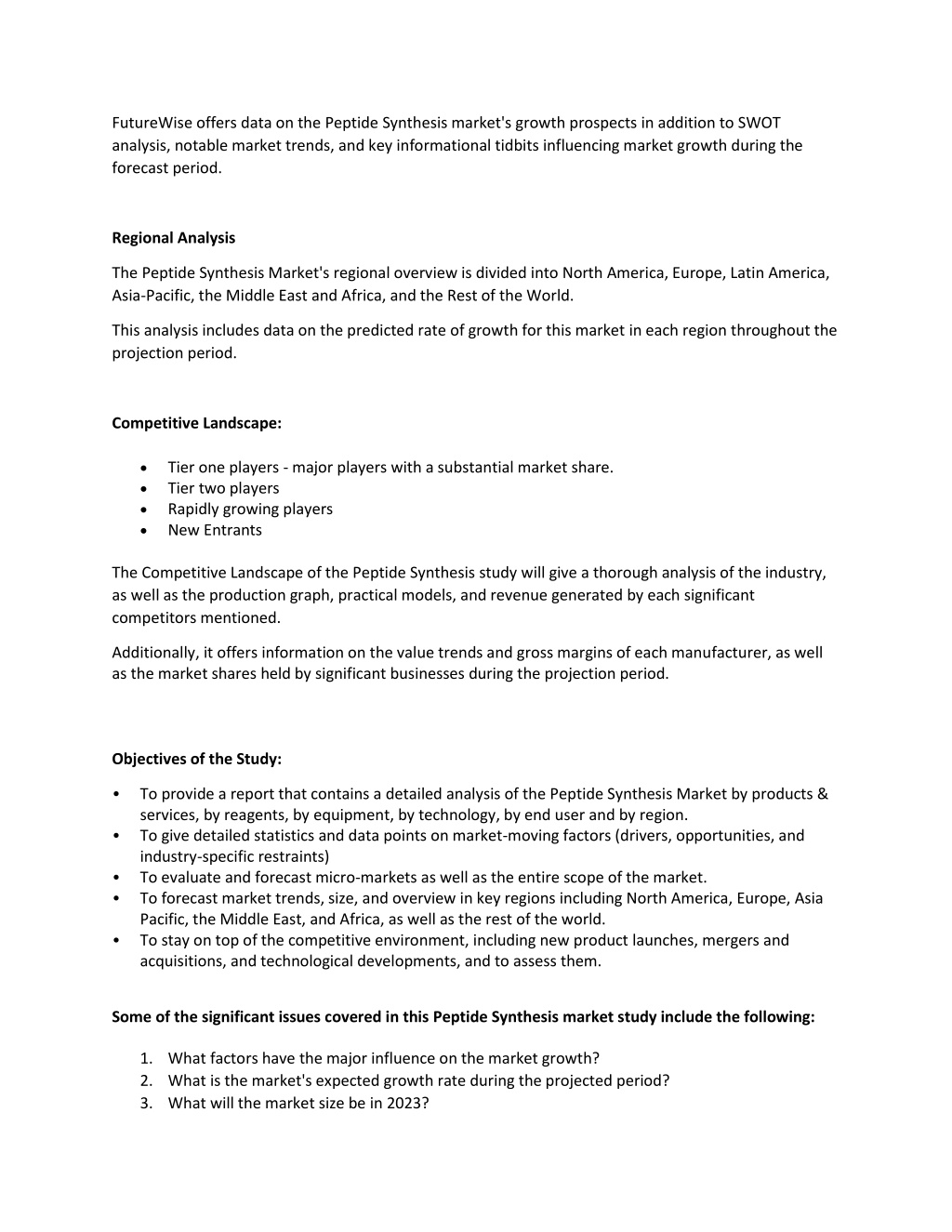 FutureWise offers data on the Peptide Synthesis market's growth prospects in addition to SWOT analysis, notable market trends, and key informational tidbits influencing market growth during the forecast period.

**Regional Analysis**

The Peptide Synthesis Market's regional overview is divided into North America, Europe, Latin America, Asia-Pacific, the Middle East and Africa, and the Rest of the World.

This analysis includes data on the predicted rate of growth for this market in each region throughout the projection period.

**Competitive Landscape:**

• Tier one players - major players with a substantial market share.
• Tier two players
• Rapidly growing players
• New Entrants

The Competitive Landscape of the Peptide Synthesis study will give a thorough analysis of the industry, as well as the production graph, practical models, and revenue generated by each significant competitors mentioned.

Additionally, it offers information on the value trends and gross margins of each manufacturer, as well as the market shares held by significant businesses during the projection period.

**Objectives of the Study:**

• To provide a report that contains a detailed analysis of the Peptide Synthesis Market by products & services, by reagents, by equipment, by technology, by end user and by region.
• To give detailed statistics and data points on market-moving factors (drivers, opportunities, and industry-specific restraints)
• To evaluate and forecast micro-markets as well as the entire scope of the market.
• To forecast market trends, size, and overview in key regions including North America, Europe, Asia Pacific, the Middle East, and Africa, as well as the rest of the world.
• To stay on top of the competitive environment, including new product launches, mergers and acquisitions, and technological developments, and to assess them.

**Some of the significant issues covered in this Peptide Synthesis market study include the following:**

1. What factors have the major influence on the market growth?
2. What is the market's expected growth rate during the projected period?
3. What will the market size be in 2023?